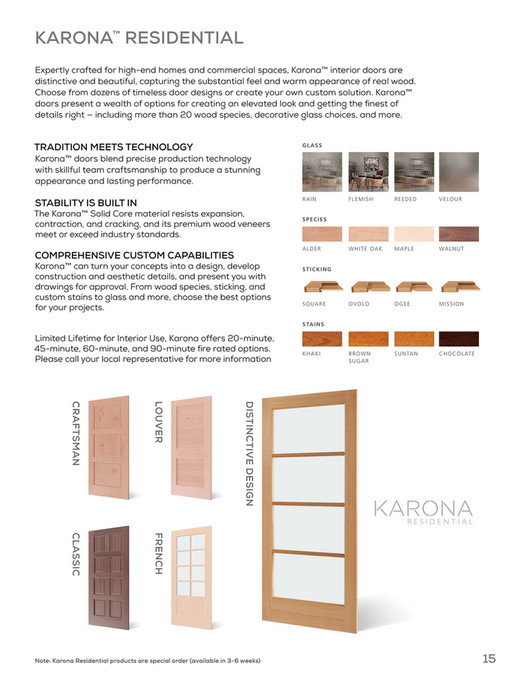 KARONA™ RESIDENTIAL

Expertly crafted for high-end homes and commercial spaces, Karona™ interior doors are distinctive and beautiful, capturing the substantial feel and warm appearance of real wood. Choose from dozens of timeless door designs or create your own custom solution. Karona™ doors present a wealth of options for creating an elevated look and getting the finest of details right – including more than 20 wood species, decorative glass choices, and more.

TRADITION MEETS TECHNOLOGY
Karona™ doors blend precise production technology with skillful team craftsmanship to produce a stunning appearance and lasting performance.

STABILITY IS BUILT IN
The Karona™ Solid Core material resists expansion, contraction, and cracking, and its premium wood veneers meet or exceed industry standards.

COMPREHENSIVE CUSTOM CAPABILITIES
Karona™ can turn your concepts into a design, develop construction and aesthetic details, and present you with drawings for approval. From wood species, sticking, and custom stains to glass and more, choose the best options for your projects.

Limited Lifetime for Interior Use, Karona offers 20-minute, 45-minute, 60-minute, and 90-minute fire rated options. Please call your local representative for more information

GLASS
RAIN FLEMISH REEDED VELOUR

SPECIES
ALDER WHITE OAK MAPLE WALNUT

STICKING
SQUARE OVOLO OGEE MISSION

STAINS
KHAKI BROWN SUGAR SUNTAN CHOCOLATE

CRAFTSMAN
LOUVER
DISTINCTIVE DESIGN
CLASSIC
FRENCH

KARONA
RESIDENTIAL

Note: Karona Residential products are special order (available in 3-6 weeks)

15